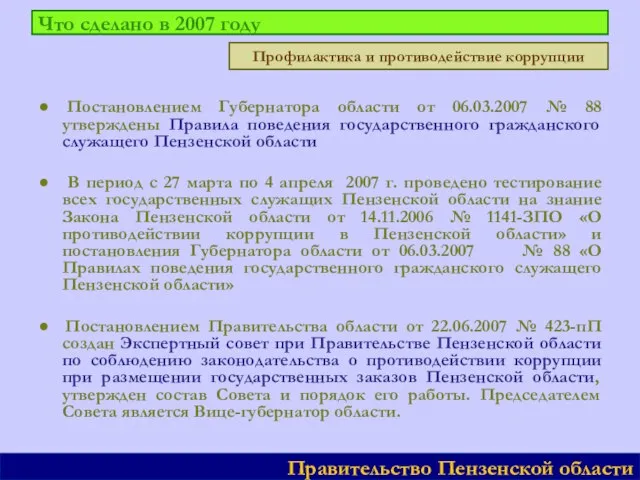 Что сделано в 2007 году

Профилактика и противодействие коррупции

● Постановлением Губернатора области от 06.03.2007 № 88 утверждены Правила поведения государственного гражданского служащего Пензенской области

● В период с 27 марта по 4 апреля 2007 г. проведено тестирование всех государственных служащих Пензенской области на знание Закона Пензенской области от 14.11.2006 № 1141-ЗПО «О противодействии коррупции в Пензенской области» и постановления Губернатора области от 06.03.2007 № 88 «О Правилах поведения государственного гражданского служащего Пензенской области»

● Постановлением Правительства области от 22.06.2007 № 423-пП создан Экспертный совет при Правительстве Пензенской области по соблюдению законодательства о противодействии коррупции при размещении государственных заказов Пензенской области, утвержден состав Совета и порядок его работы. Председателем Совета является Вице-губернатор области.

Правительство Пензенской области